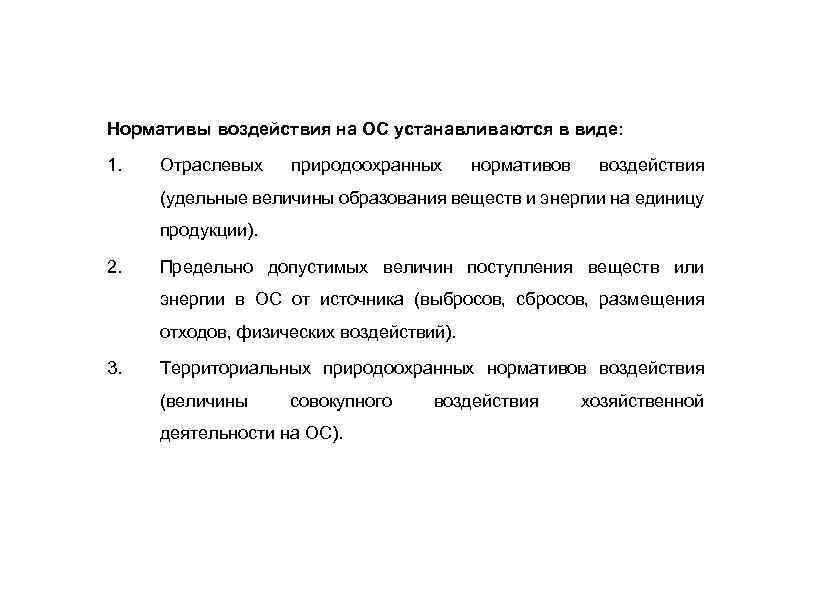 Нормативы воздействия на ОС устанавливаются в виде:

1. Отраслевых природоохранных нормативов воздействия (удельные величины образования веществ и энергии на единицу продукции).

2. Предельно допустимых величин поступления веществ или энергии в ОС от источника (выбросов, сбросов, размещения отходов, физических воздействий).

3. Территориальных природоохранных нормативов воздействия (величины совокупного воздействия хозяйственной деятельности на ОС).